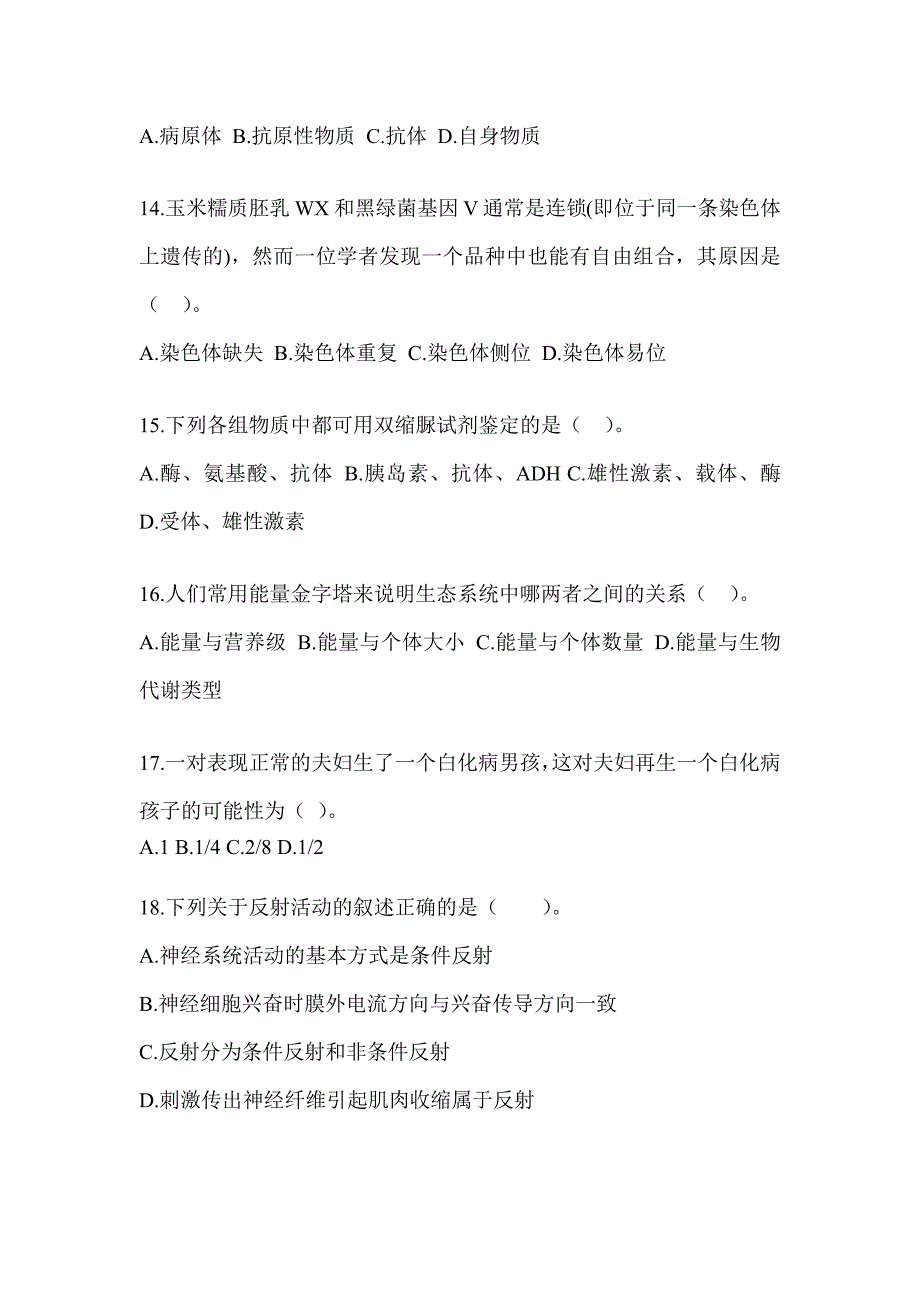 A.病原体 B.抗原性物质 C.抗体 D.自身物质

14.玉米糯质胚乳 WX 和黑绿菌基因 V 通常是连锁(即位于同一条染色体上遗传的)，然而一位学者发现一个品种中也能有自由组合，其原因是（ ）。

A.染色体缺失 B.染色体重复 C.染色体侧位 D.染色体易位

15.下列各组物质中都可用双缩脲试剂鉴定的是（ ）。

A.酶、氨基酸、抗体 B.胰岛素、抗体、ADH C.雄性激素、载体、酶 D.受体、雄性激素

16.人们常用能量金字塔来说明生态系统中哪两者之间的关系（ ）。

A.能量与营养级 B.能量与个体大小 C.能量与个体数量 D.能量与生物代谢类型

17.一对表现正常的夫妇生了一个白化病男孩，这对夫妇再生一个白化病孩子的可能性为（ ）。
A.1 B.1/4 C.2/8 D.1/2

18.下列关于反射活动的叙述正确的是（ ）。

A.神经系统活动的基本方式是条件反射

B.神经细胞兴奋时膜外电流方向与兴奋传导方向一致

C.反射分为条件反射和非条件反射

D.刺激传出神经纤维引起肌肉收缩属于反射